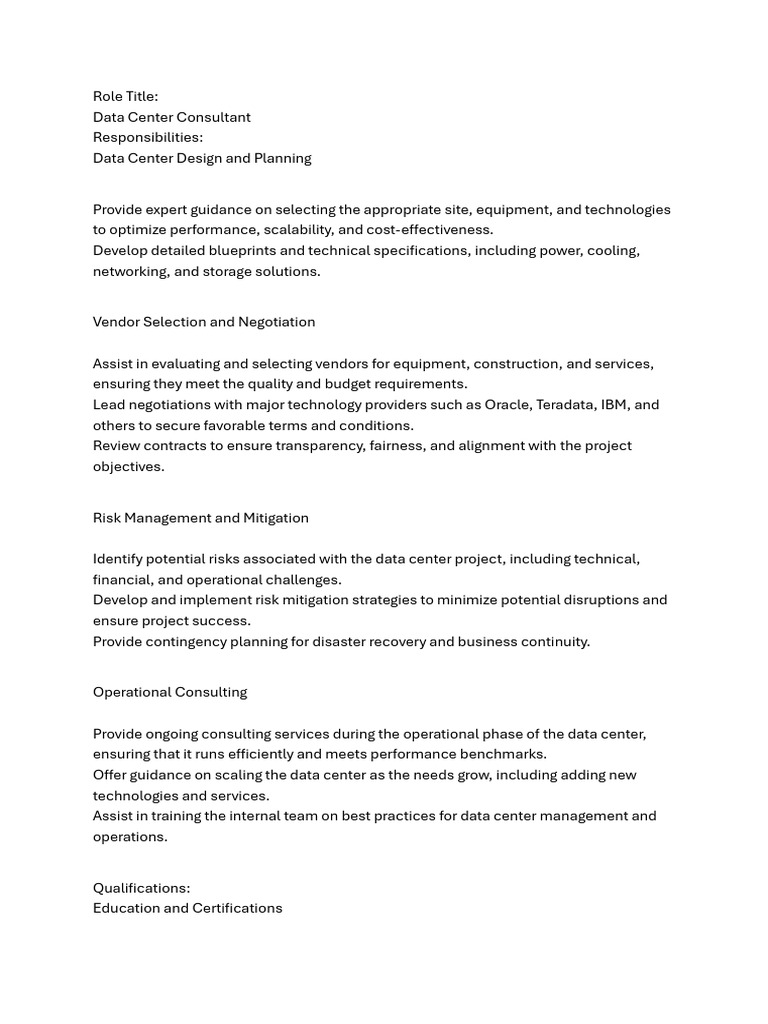 Role Title:
Data Center Consultant
Responsibilities:
Data Center Design and Planning

Provide expert guidance on selecting the appropriate site, equipment, and technologies to optimize performance, scalability, and cost-effectiveness.
Develop detailed blueprints and technical specifications, including power, cooling, networking, and storage solutions.

Vendor Selection and Negotiation

Assist in evaluating and selecting vendors for equipment, construction, and services, ensuring they meet the quality and budget requirements.
Lead negotiations with major technology providers such as Oracle, Teradata, IBM, and others to secure favorable terms and conditions.
Review contracts to ensure transparency, fairness, and alignment with the project objectives.

Risk Management and Mitigation

Identify potential risks associated with the data center project, including technical, financial, and operational challenges.
Develop and implement risk mitigation strategies to minimize potential disruptions and ensure project success.
Provide contingency planning for disaster recovery and business continuity.

Operational Consulting

Provide ongoing consulting services during the operational phase of the data center, ensuring that it runs efficiently and meets performance benchmarks.
Offer guidance on scaling the data center as the needs grow, including adding new technologies and services.
Assist in training the internal team on best practices for data center management and operations.

Qualifications:
Education and Certifications